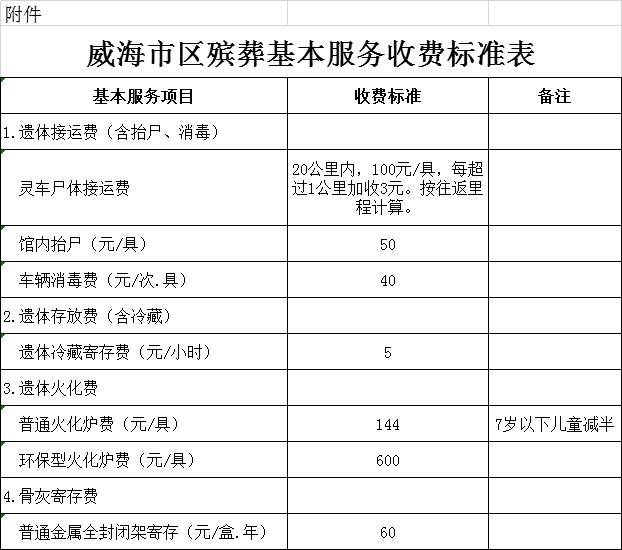 附件

威海市区殡葬基本服务收费标准表

| 基本服务项目 | 收费标准 | 备注 |
|---|---|---|
| 1.遗体接运费（含抬尸、消毒） | | |
| 灵车尸体接运费 | 20公里内，100元/具，每超过1公里加收3元。按往返里程计算。 | |
| 馆内抬尸（元/具） | 50 | |
| 车辆消毒费（元/次.具） | 40 | |
| 2.遗体存放费（含冷藏） | | |
| 遗体冷藏寄存费（元/小时） | 5 | |
| 3.遗体火化费 | | |
| 普通火化炉费（元/具） | 144 | 7岁以下儿童减半 |
| 环保型火化炉费（元/具） | 600 | |
| 4.骨灰寄存费 | | |
| 普通金属全封闭架寄存（元/盒.年） | 60 | |